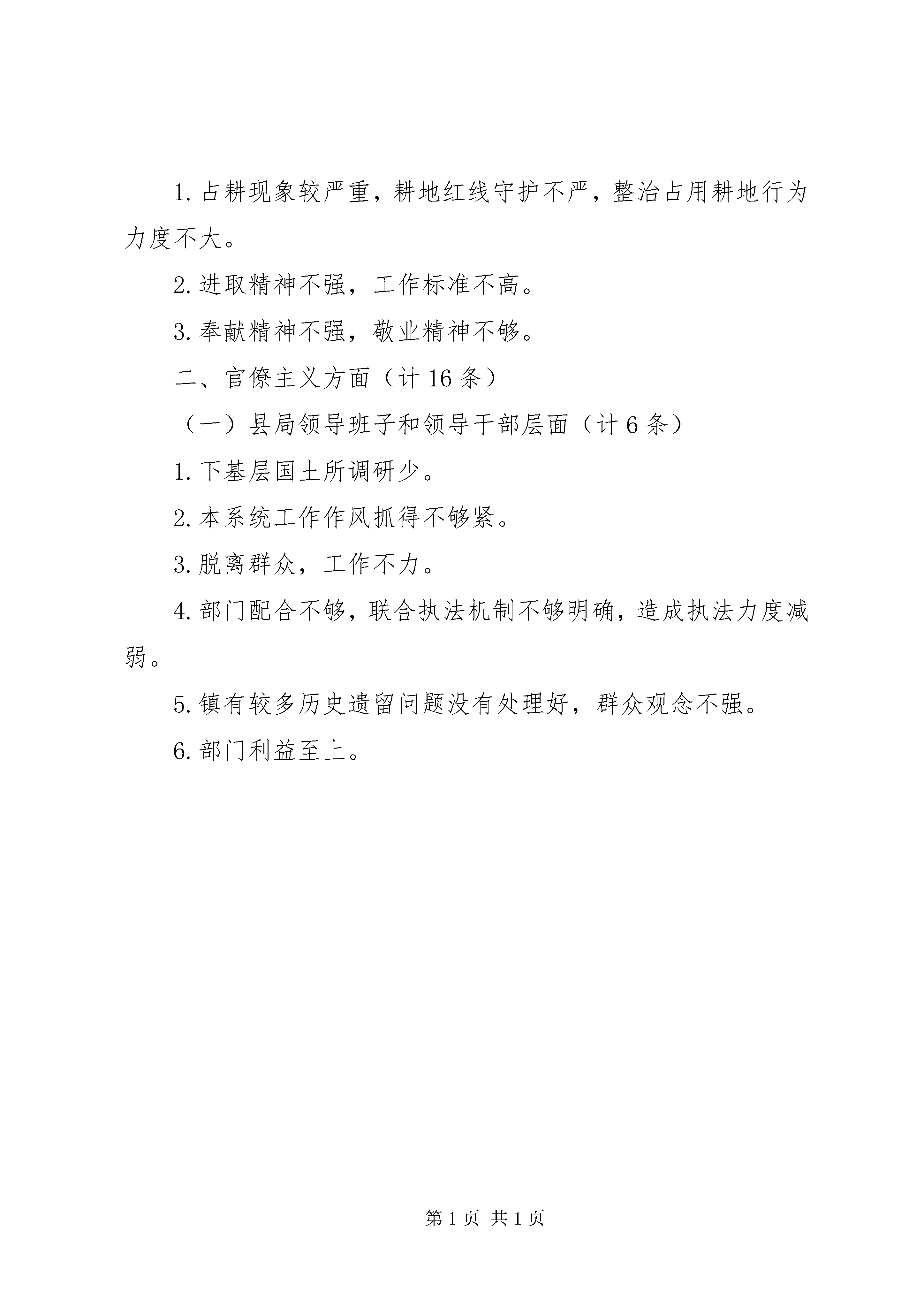 1. 占耕现象较严重，耕地红线守护不严，整治占用耕地行为力度不大。

2. 进取精神不强，工作标准不高。

3. 奉献精神不强，敬业精神不够。

二、官僚主义方面（计 16 条）

（一）县局领导班子和领导干部层面（计 6 条）

1. 下基层国土所调研少。

2. 本系统工作作风抓得不够紧。

3. 脱离群众，工作不力。

4. 部门配合不够，联合执法机制不够明确，造成执法力度减弱。

5. 镇有较多历史遗留问题没有处理好，群众观念不强。

6. 部门利益至上。

第 1 页 共 1 页